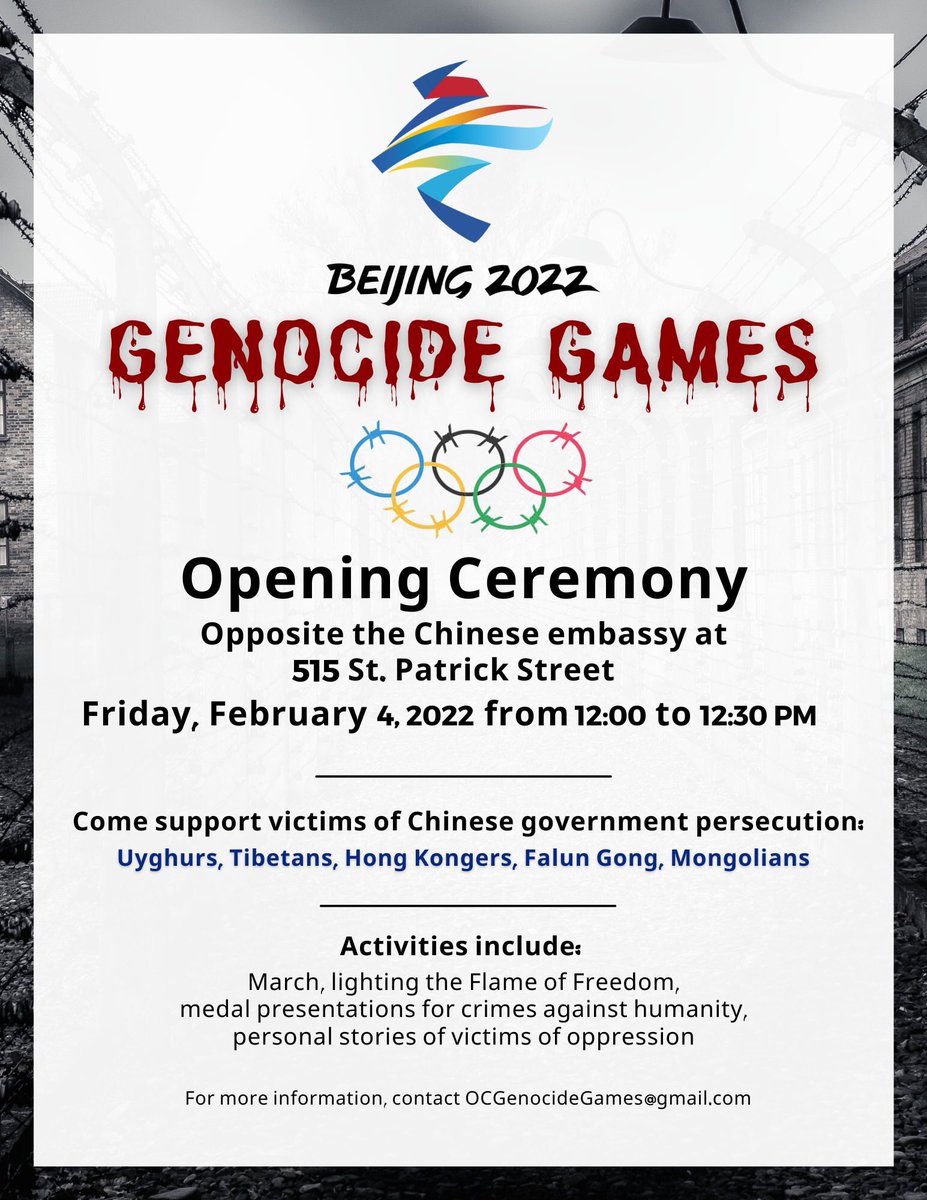 BEIJING 2022

GENOCIDE GAMES

Opening Ceremony

Opposite the Chinese embassy at
515 St. Patrick Street

Friday, February 4, 2022 from 12:00 to 12:30 PM

Come support victims of Chinese government persecution:

Uyghurs, Tibetans, Hong Kongers, Falun Gong, Mongolians

Activities include:

March, lighting the Flame of Freedom,
medal presentations for crimes against humanity,
personal stories of victims of oppression

For more information, contact OCGenocideGames@gmail.com